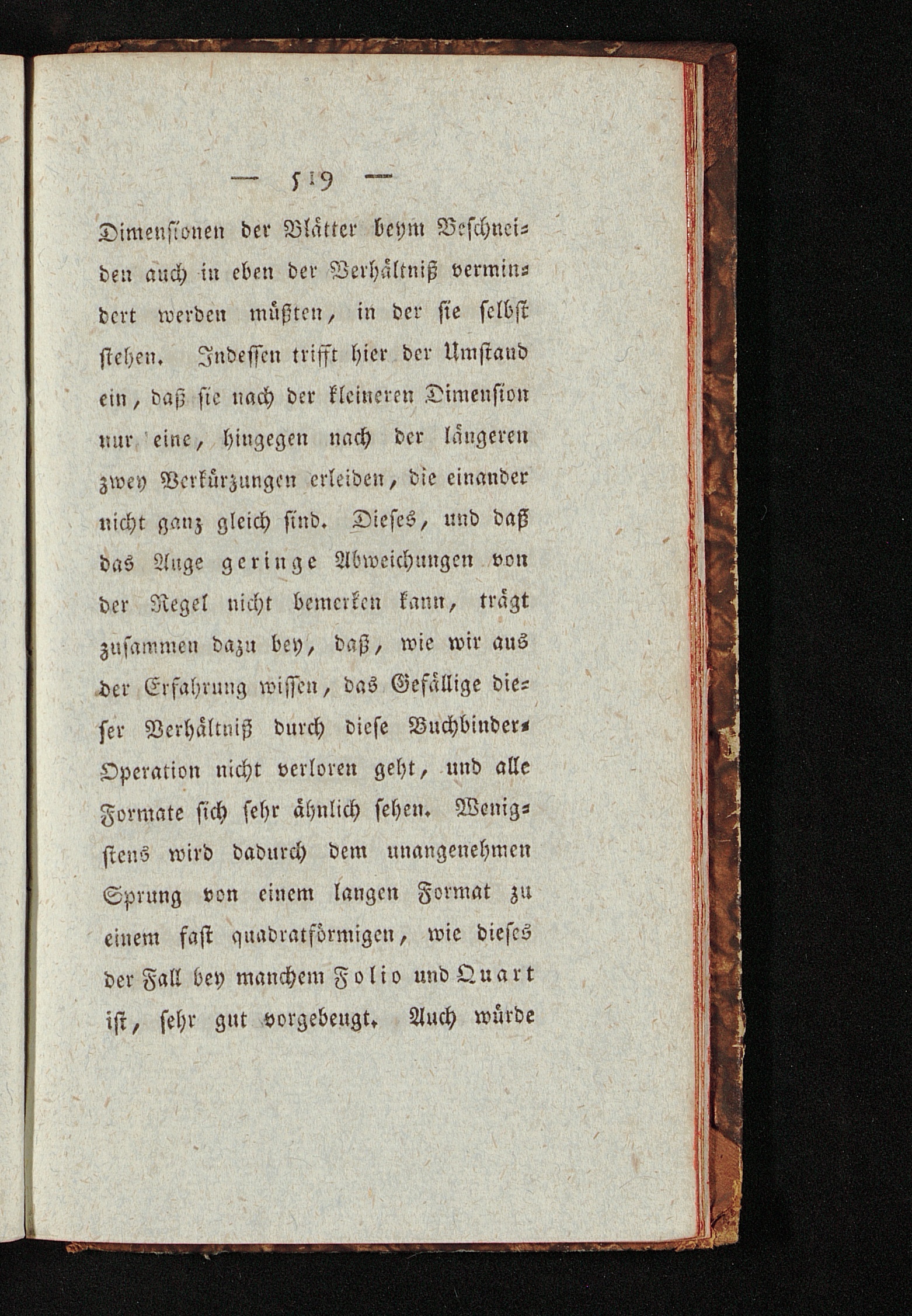 — 519 —

Dimensionen der Blätter beym Beschneiden auch in eben der Verhältniß vermindert werden müßten, in der sie selbst stehen. Indessen trifft hier der Umstand ein, daß sie nach der kleineren Dimension nur eine, hingegen nach der längeren zwey Verkürzungen erleiden, die einander nicht ganz gleich sind. Dieses, und daß das Auge geringe Abweichungen von der Regel nicht bemerken kann, trägt zusammen dazu bey, daß, wie wir aus der Erfahrung wissen, das Gefällige dieser Verhältniß durch diese Buchbinder-Operation nicht verloren geht, und alle Formate sich sehr ähnlich sehen. Wenigstens wird dadurch dem unangenehmen Sprung von einem langen Format zu einem fast quadratförmigen, wie dieses der Fall bey manchem Folio und Quart ist, sehr gut vorgebeugt. Auch würde